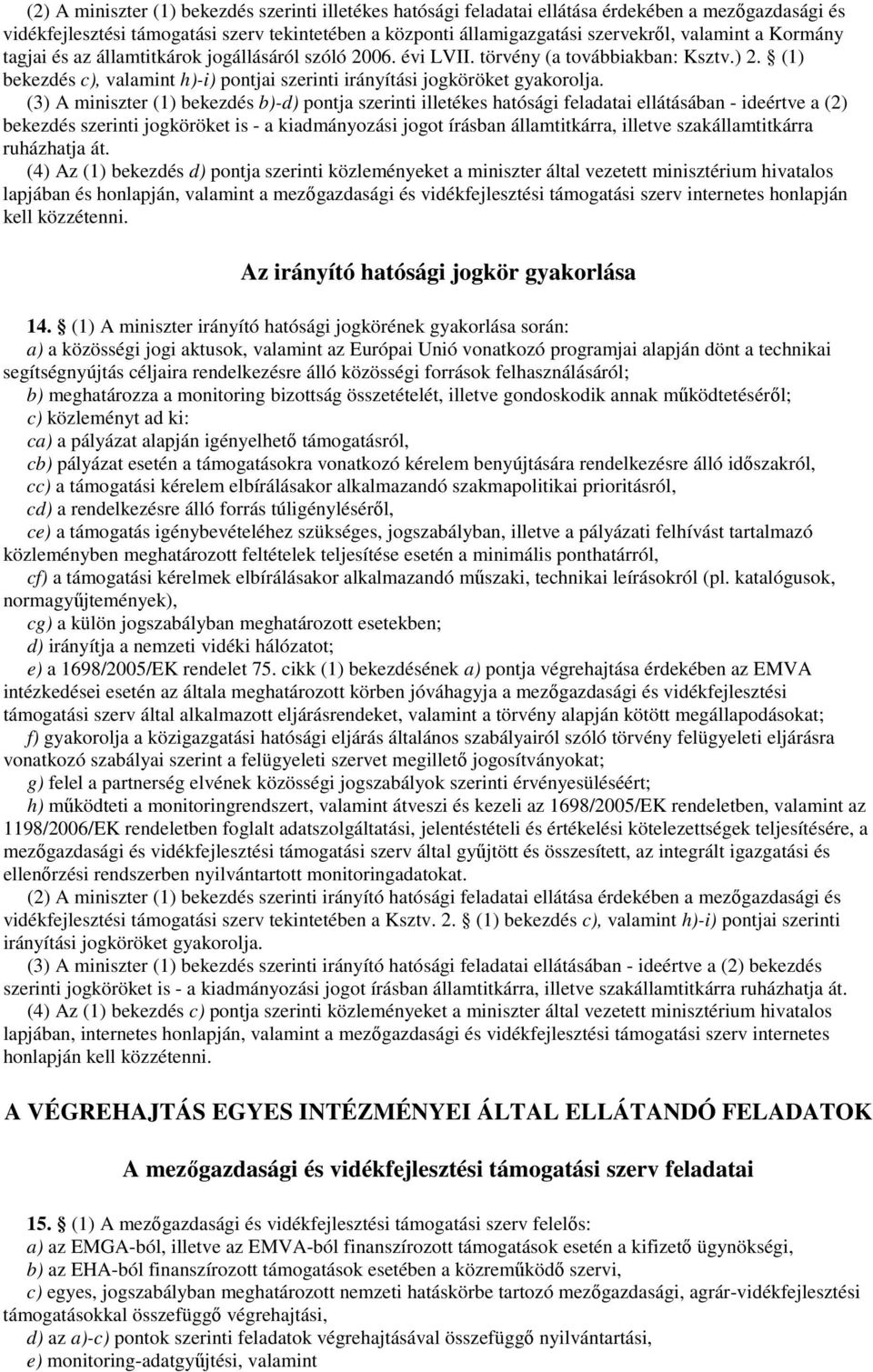 (2) A miniszter (1) bekezdés szerinti illetékes hatósági feladatai ellátása érdekében a mezőgazdasági és vidékfejlesztési támogatási szerv tekintetében a központi államigazgatási szervekről, valamint a Kormány tagjai és az államtitkárok jogállásáról szóló 2006. évi LVII. törvény (a továbbiakban: Ksztv.) 2. § (1) bekezdés c), valamint h)-i) pontjai szerinti irányítási jogköröket gyakorolja.

(3) A miniszter (1) bekezdés b)-d) pontja szerinti illetékes hatósági feladatai ellátásában - ideértve a (2) bekezdés szerinti jogköröket is - a kiadmányozási jogot írásban államtitkárra, illetve szakállamtitkárra ruházhatja át.

(4) Az (1) bekezdés d) pontja szerinti közleményeket a miniszter által vezetett minisztérium hivatalos lapjában és honlapján, valamint a mezőgazdasági és vidékfejlesztési támogatási szerv internetes honlapján kell közzétenni.

Az irányító hatósági jogkör gyakorlása

14. § (1) A miniszter irányító hatósági jogkörének gyakorlása során:
a) a közösségi jogi aktusok, valamint az Európai Unió vonatkozó programjai alapján dönt a technikai segítségnyújtás céljaira rendelkezésre álló közösségi források felhasználásáról;
b) meghatározza a monitoring bizottság összetételét, illetve gondoskodik annak működtetéséről;
c) közleményt ad ki:
ca) a pályázat alapján igényelhető támogatásról,
cb) pályázat esetén a támogatásokra vonatkozó kérelem benyújtására rendelkezésre álló időszakról,
cc) a támogatási kérelem elbírálásakor alkalmazandó szakmapolitikai prioritásról,
cd) a rendelkezésre álló forrás túligényléséről,
ce) a támogatás igénybevételéhez szükséges, jogszabályban, illetve a pályázati felhívást tartalmazó közleményben meghatározott feltételek teljesítése esetén a minimális ponthatárról,
cf) a támogatási kérelmek elbírálásakor alkalmazandó műszaki, technikai leírásokról (pl. katalógusok, normagyűjtemények),
cg) a külön jogszabályban meghatározott esetekben;
d) irányítja a nemzeti vidéki hálózatot;
e) a 1698/2005/EK rendelet 75. cikk (1) bekezdésének a) pontja végrehajtása érdekében az EMVA intézkedései esetén az általa meghatározott körben jóváhagyja a mezőgazdasági és vidékfejlesztési támogatási szerv által alkalmazott eljárásrendeket, valamint a törvény alapján kötött megállapodásokat;
f) gyakorolja a közigazgatási hatósági eljárás általános szabályairól szóló törvény felügyeleti eljárásra vonatkozó szabályai szerint a felügyeleti szervet megillető jogosítványokat;
g) felel a partnerség elvének közösségi jogszabályok szerinti érvényesüléséért;
h) működteti a monitoringrendszert, valamint átveszi és kezeli az 1698/2005/EK rendeletben, valamint az 1198/2006/EK rendeletben foglalt adatszolgáltatási, jelentéstételi és értékelési kötelezettségek teljesítésére, a mezőgazdasági és vidékfejlesztési támogatási szerv által gyűjtött és összesített, az integrált igazgatási és ellenőrzési rendszerben nyilvántartott monitoringadatokat.

(2) A miniszter (1) bekezdés szerinti irányító hatósági feladatai ellátása érdekében a mezőgazdasági és vidékfejlesztési támogatási szerv tekintetében a Ksztv. 2. § (1) bekezdés c), valamint h)-i) pontjai szerinti irányítási jogköröket gyakorolja.

(3) A miniszter (1) bekezdés szerinti irányító hatósági feladatai ellátásában - ideértve a (2) bekezdés szerinti jogköröket is - a kiadmányozási jogot írásban államtitkárra, illetve szakállamtitkárra ruházhatja át.

(4) Az (1) bekezdés c) pontja szerinti közleményeket a miniszter által vezetett minisztérium hivatalos lapjában, internetes honlapján, valamint a mezőgazdasági és vidékfejlesztési támogatási szerv internetes honlapján kell közzétenni.

A VÉGREHAJTÁS EGYES INTÉZMÉNYEI ÁLTAL ELLÁTANDÓ FELADATOK

A mezőgazdasági és vidékfejlesztési támogatási szerv feladatai

15. § (1) A mezőgazdasági és vidékfejlesztési támogatási szerv felelős:
a) az EMGA-ból, illetve az EMVA-ból finanszírozott támogatások esetén a kifizető ügynökségi,
b) az EHA-ból finanszírozott támogatások esetében a közreműködő szervi,
c) egyes, jogszabályban meghatározott nemzeti hatáskörbe tartozó mezőgazdasági, agrár-vidékfejlesztési támogatásokkal összefüggő végrehajtási,
d) az a)-c) pontok szerinti feladatok végrehajtásával összefüggő nyilvántartási,
e) monitoring-adatgyűjtési, valamint